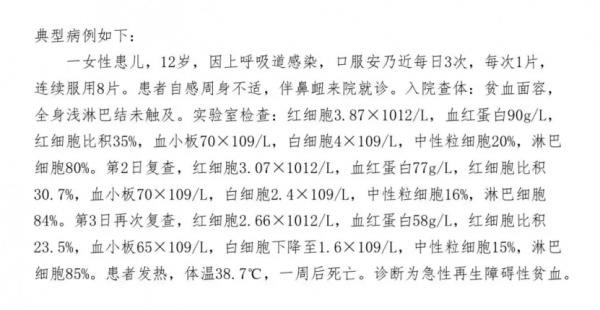 典型病例如下：

一女性患儿，12岁，因上呼吸道感染，口服安乃近每日3次，每次1片，连续服用8片。患者自感周身不适，伴鼻衄来院就诊。入院查体：贫血面容，全身浅淋巴结未触及。实验室检查：红细胞3.87×1012/L，血红蛋白90g/L，红细胞比积35%，血小板70×109/L，白细胞4×109/L，中性粒细胞20%，淋巴细胞80%。第2日复查，红细胞3.07×1012/L，血红蛋白77g/L，红细胞比积30.7%，血小板70×109/L，白细胞2.4×109/L，中性粒细胞16%，淋巴细胞84%。第3日再次复查，红细胞2.66×1012/L，血红蛋白58g/L，红细胞比积23.5%，血小板65×109/L，白细胞下降至1.6×109/L，中性粒细胞15%，淋巴细胞85%。患者发热，体温38.7℃，一周后死亡。诊断为急性再生障碍性贫血。